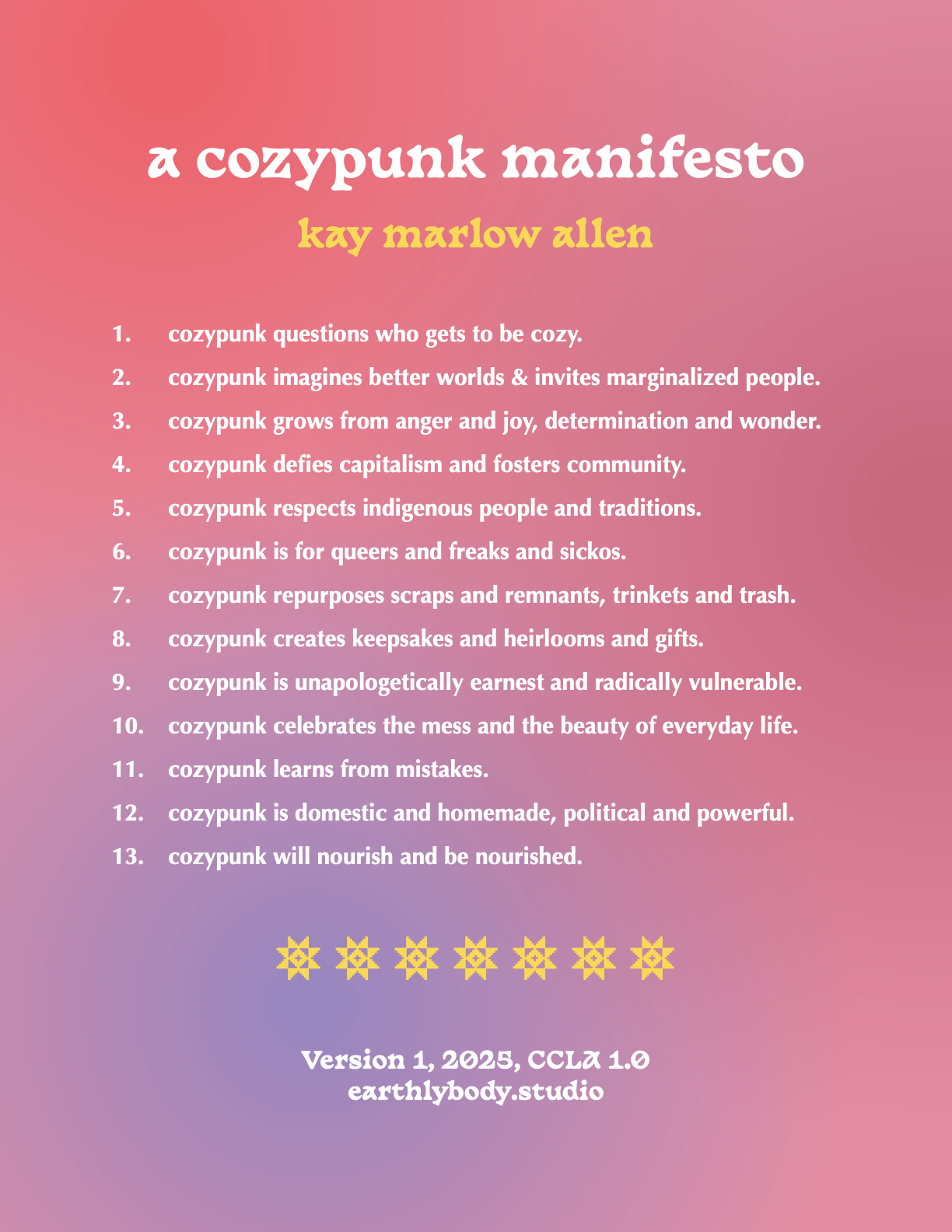 a cozypunk manifesto

kay marlow allen

1. cozypunk questions who gets to be cozy.
2. cozypunk imagines better worlds & invites marginalized people.
3. cozypunk grows from anger and joy, determination and wonder.
4. cozypunk defies capitalism and fosters community.
5. cozypunk respects indigenous people and traditions.
6. cozypunk is for queers and freaks and sickos.
7. cozypunk repurposes scraps and remnants, trinkets and trash.
8. cozypunk creates keepsakes and heirlooms and gifts.
9. cozypunk is unapologetically earnest and radically vulnerable.
10. cozypunk celebrates the mess and the beauty of everyday life.
11. cozypunk learns from mistakes.
12. cozypunk is domestic and homemade, political and powerful.
13. cozypunk will nourish and be nourished.

Version 1, 2025, CCLA 1.0
earthlybody.studio